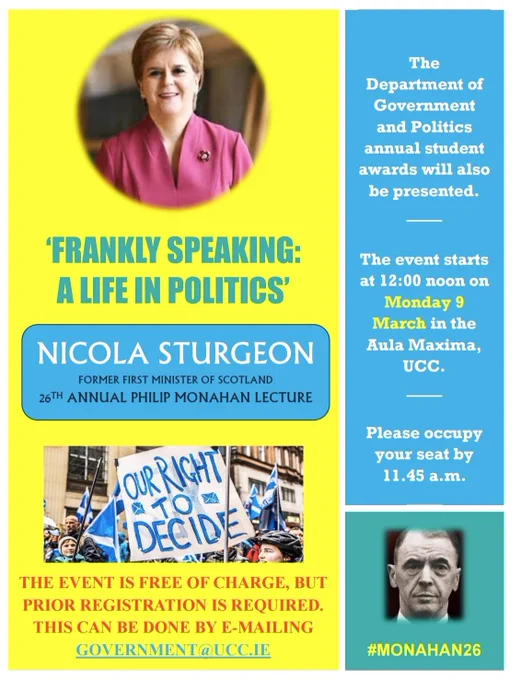 'FRANKLY SPEAKING: A LIFE IN POLITICS'

NICOLA STURGEON
FORMER FIRST MINISTER OF SCOTLAND
26TH ANNUAL PHILIP MONAHAN LECTURE

OUR RIGHT TO DECIDE

THE EVENT IS FREE OF CHARGE, BUT PRIOR REGISTRATION IS REQUIRED. THIS CAN BE DONE BY E-MAILING GOVERNMENT@UCC.IE

The Department of Government and Politics annual student awards will also be presented.

The event starts at 12:00 noon on Monday 9 March in the Aula Maxima, UCC.

Please occupy your seat by 11.45 a.m.

#MONAHAN26